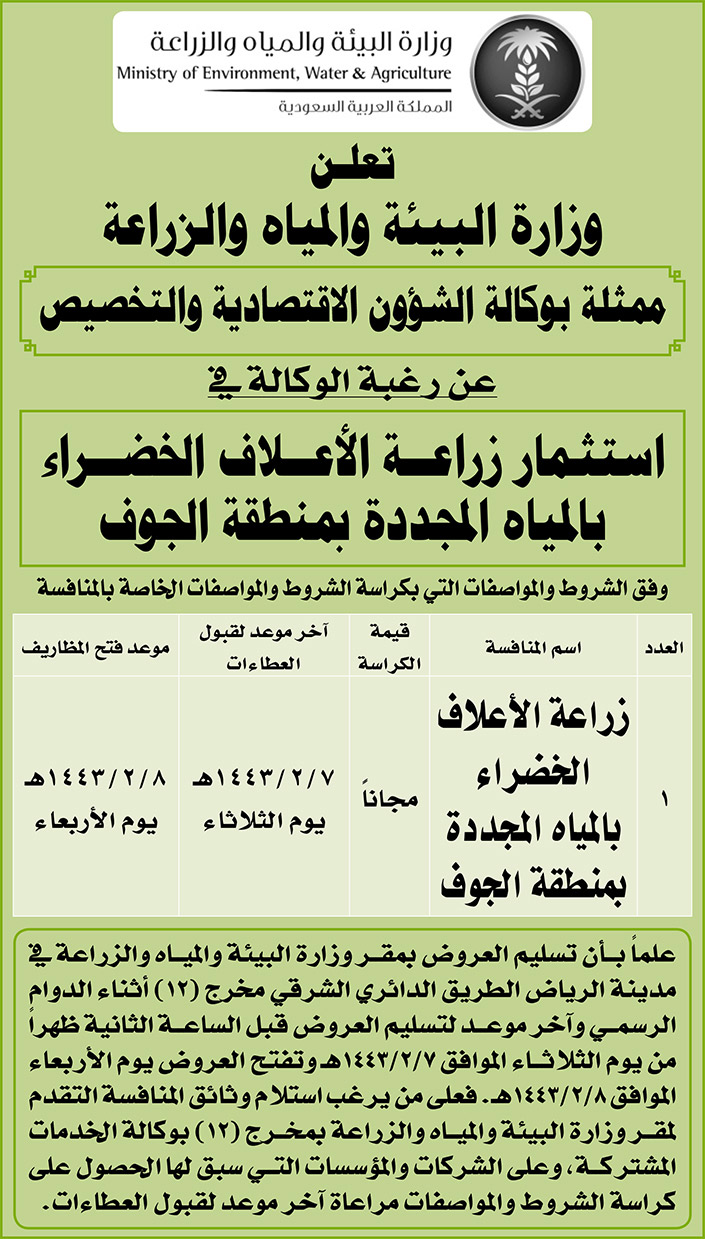 وزارة البيئة والمياه والزراعة
Ministry of Environment, Water & Agriculture
المملكة العربية السعودية

تعلن
وزارة البيئة والمياه والزراعة
ممثلة بوكالة الشؤون الاقتصادية والتخصيص
عن رغبة الوكالة في
استثمار زراعة الأعلاف الخضراء بالمياه المجددة بمنطقة الجوف

وفق الشروط والمواصفات التي بكراسة الشروط والمواصفات الخاصة بالمنافسة

| العدد | اسم المنافسة | قيمة الكراسة | آخر موعد لقبول العطاءات | موعد فتح المظاريف |
|---|---|---|---|---|
| ١ | زراعة الأعلاف الخضراء بالمياه المجددة بمنطقة الجوف | مجاناً | ١٤٤٣/٢/٧هـ يوم الثلاثاء | ١٤٤٣/٢/٨هـ يوم الأربعاء |

علماً بأن تسليم العروض بمقر وزارة البيئة والمياه والزراعة في مدينة الرياض الطريق الدائري الشرقي مخرج (١٢) أثناء الدوام الرسمي وآخر موعد لتسليم العروض قبل الساعة الثانية ظهراً من يوم الثلاثاء الموافق ١٤٤٣/٢/٧هـ وتفتح العروض يوم الأربعاء الموافق ١٤٤٣/٢/٨هـ. فعلى من يرغب استلام وثائق المنافسة التقدم لمقر وزارة البيئة والمياه والزراعة بمخرج (١٢) بوكالة الخدمات المشتركة، وعلى الشركات والمؤسسات التي سبق لها الحصول على كراسة الشروط والمواصفات مراعاة آخر موعد لقبول العطاءات.